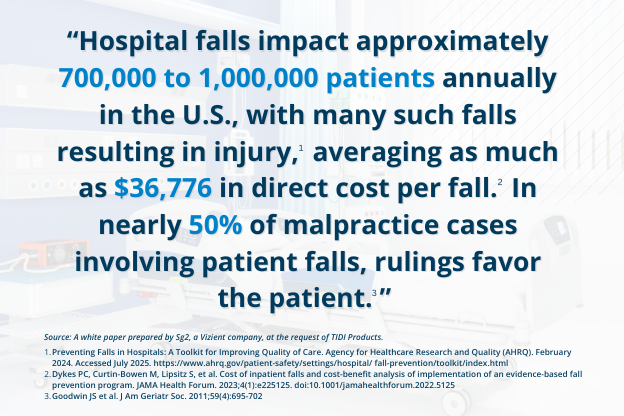 “Hospital falls impact approximately 700,000 to 1,000,000 patients annually in the U.S., with many such falls resulting in injury,$^1$ averaging as much as $36,776 in direct cost per fall.$^2$ In nearly 50% of malpractice cases involving patient falls, rulings favor the patient.$^3$”

Source: A white paper prepared by Sg2, a Vizient company, at the request of TIDI Products.

1. Preventing Falls in Hospitals: A Toolkit for Improving Quality of Care. Agency for Healthcare Research and Quality (AHRQ). February 2024. Accessed July 2025. https://www.ahrq.gov/patient-safety/settings/hospital/ fall-prevention/toolkit/index.html
2. Dykes PC, Curtin-Bowen M, Lipsitz S, et al. Cost of inpatient falls and cost-benefit analysis of implementation of an evidence-based fall prevention program. JAMA Health Forum. 2023;4(1):e225125. doi:10.1001/jamahealthforum.2022.5125
3. Goodwin JS et al. J Am Geriatr Soc. 2011;59(4):695-702